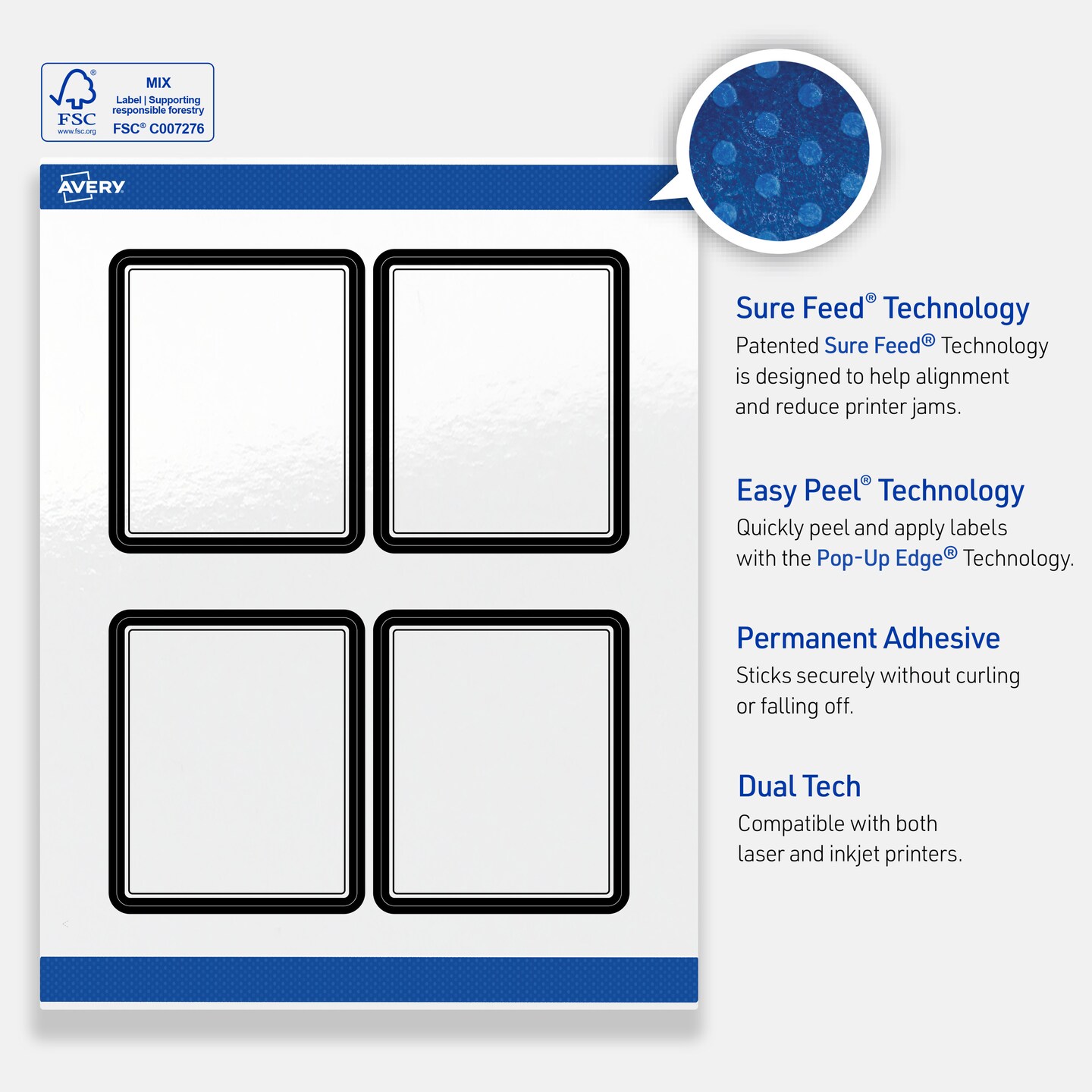 FSC
www.fsc.org
MIX
Label | Supporting responsible forestry
FSC® C007276

AVERY

Sure Feed® Technology
Patented Sure Feed® Technology is designed to help alignment and reduce printer jams.

Easy Peel® Technology
Quickly peel and apply labels with the Pop-Up Edge® Technology.

Permanent Adhesive
Sticks securely without curling or falling off.

Dual Tech
Compatible with both laser and inkjet printers.